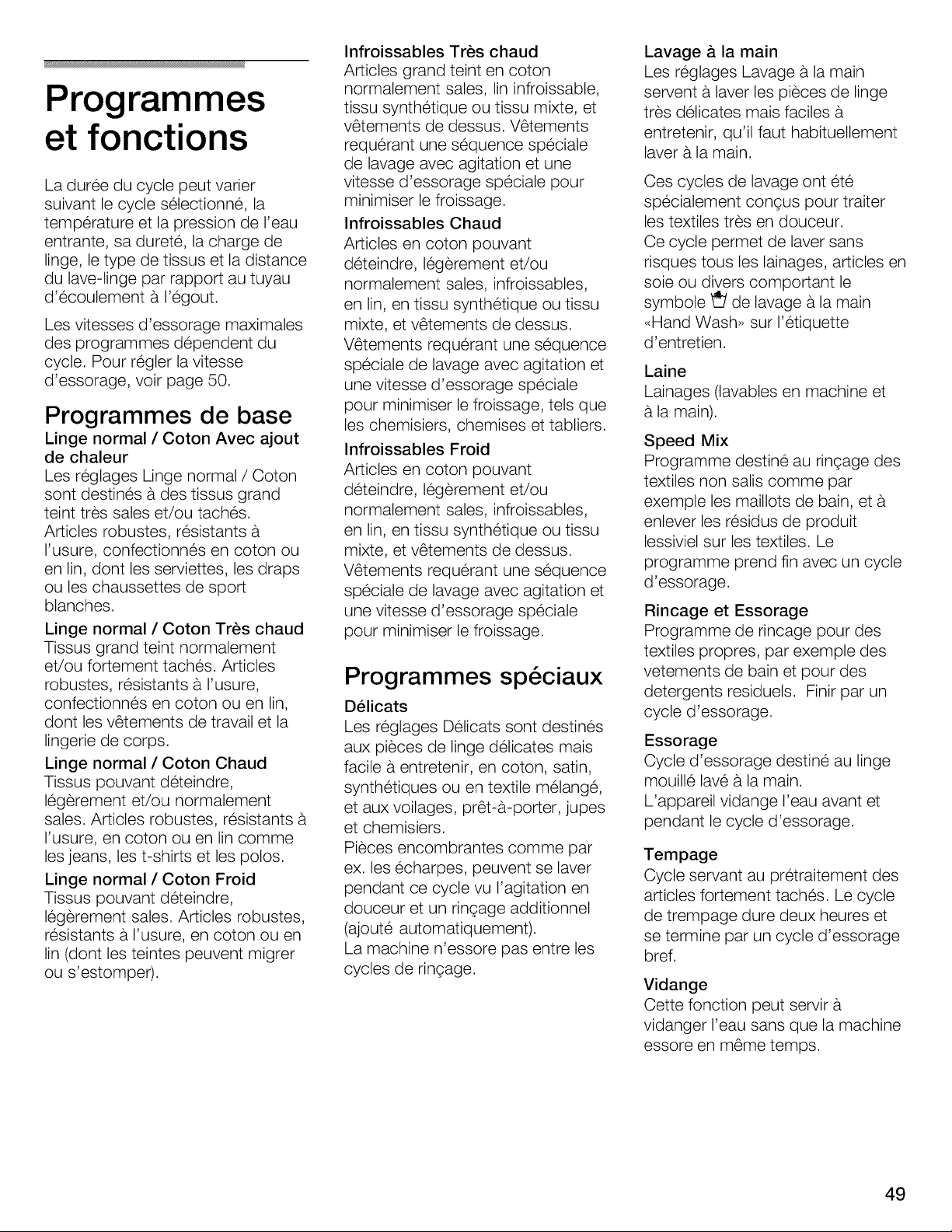 Programmes et fonctions

La durée du cycle peut varier suivant le cycle sélectionné, la température et la pression de l'eau entrante, sa dureté, la charge de linge, le type de tissus et la distance du lave-linge par rapport au tuyau d'écoulement à l'égout.

Les vitesses d'essorage maximales des programmes dépendent du cycle. Pour régler la vitesse d'essorage, voir page 50.

Programmes de base

Linge normal / Coton Avec ajout de chaleur
Les réglages Linge normal / Coton sont destinés à des tissus grand teint très sales et/ou tachés. Articles robustes, résistants à l'usure, confectionnés en coton ou en lin, dont les serviettes, les draps ou les chaussettes de sport blanches.

Linge normal / Coton Très chaud
Tissus grand teint normalement et/ou fortement tachés. Articles robustes, résistants à l'usure, confectionnés en coton ou en lin, dont les vêtements de travail et la lingerie de corps.

Linge normal / Coton Chaud
Tissus pouvant déteindre, légèrement et/ou normalement sales. Articles robustes, résistants à l'usure, en coton ou en lin comme les jeans, les t-shirts et les polos.

Linge normal / Coton Froid
Tissus pouvant déteindre, légèrement sales. Articles robustes, résistants à l'usure, en coton ou en lin (dont les teintes peuvent migrer ou s'estomper).

Infroissables Très chaud
Articles grand teint en coton normalement sales, lin infroissable, tissu synthétique ou tissu mixte, et vêtements de dessus. Vêtements requérant une séquence spéciale de lavage avec agitation et une vitesse d'essorage spéciale pour minimiser le froissage.

Infroissables Chaud
Articles en coton pouvant déteindre, légèrement et/ou normalement sales, infroissables, en lin, en tissu synthétique ou tissu mixte, et vêtements de dessus. Vêtements requérant une séquence spéciale de lavage avec agitation et une vitesse d'essorage spéciale pour minimiser le froissage, tels que les chemisiers, chemises et tabliers.

Infroissables Froid
Articles en coton pouvant déteindre, légèrement et/ou normalement sales, infroissables, en lin, en tissu synthétique ou tissu mixte, et vêtements de dessus. Vêtements requérant une séquence spéciale de lavage avec agitation et une vitesse d'essorage spéciale pour minimiser le froissage.

Programmes spéciaux

Délicats
Les réglages Délicats sont destinés aux pièces de linge délicates mais facile à entretenir, en coton, satin, synthétiques ou en textile mélangé, et aux voilages, prêt-à-porter, jupes et chemisiers.
Pièces encombrantes comme par ex. les écharpes, peuvent se laver pendant ce cycle vu l'agitation en douceur et un rinçage additionnel (ajouté automatiquement).
La machine n'essore pas entre les cycles de rinçage.

Lavage à la main
Les réglages Lavage à la main servent à laver les pièces de linge très délicates mais faciles à entretenir, qu'il faut habituellement laver à la main.

Ces cycles de lavage ont été spécialement conçus pour traiter les textiles très en douceur.
Ce cycle permet de laver sans risques tous les lainages, articles en soie ou divers comportant le symbole de lavage à la main «Hand Wash» sur l'étiquette d'entretien.

Laine
Lainages (lavables en machine et à la main).

Speed Mix
Programme destiné au rinçage des textiles non salis comme par exemple les maillots de bain, et à enlever les résidus de produit lessiviel sur les textiles. Le programme prend fin avec un cycle d'essorage.

Rincage et Essorage
Programme de rincage pour des textiles propres, par exemple des vetements de bain et pour des detergents residuels. Finir par un cycle d'essorage.

Essorage
Cycle d'essorage destiné au linge mouillé lavé à la main.
L'appareil vidange l'eau avant et pendant le cycle d'essorage.

Tempage
Cycle servant au prétraitement des articles fortement tachés. Le cycle de trempage dure deux heures et se termine par un cycle d'essorage bref.

Vidange
Cette fonction peut servir à vidanger l'eau sans que la machine essore en même temps.

49